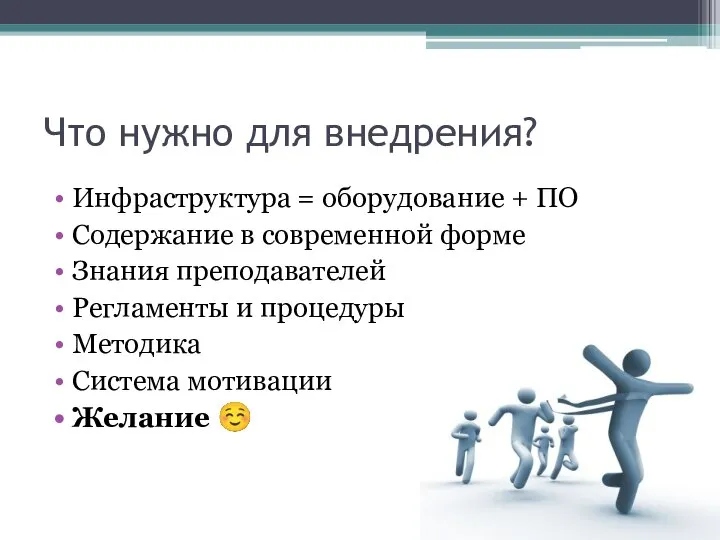 Что нужно для внедрения?

• Инфраструктура = оборудование + ПО
• Содержание в современной форме
• Знания преподавателей
• Регламенты и процедуры
• Методика
• Система мотивации
• **Желание** ☺